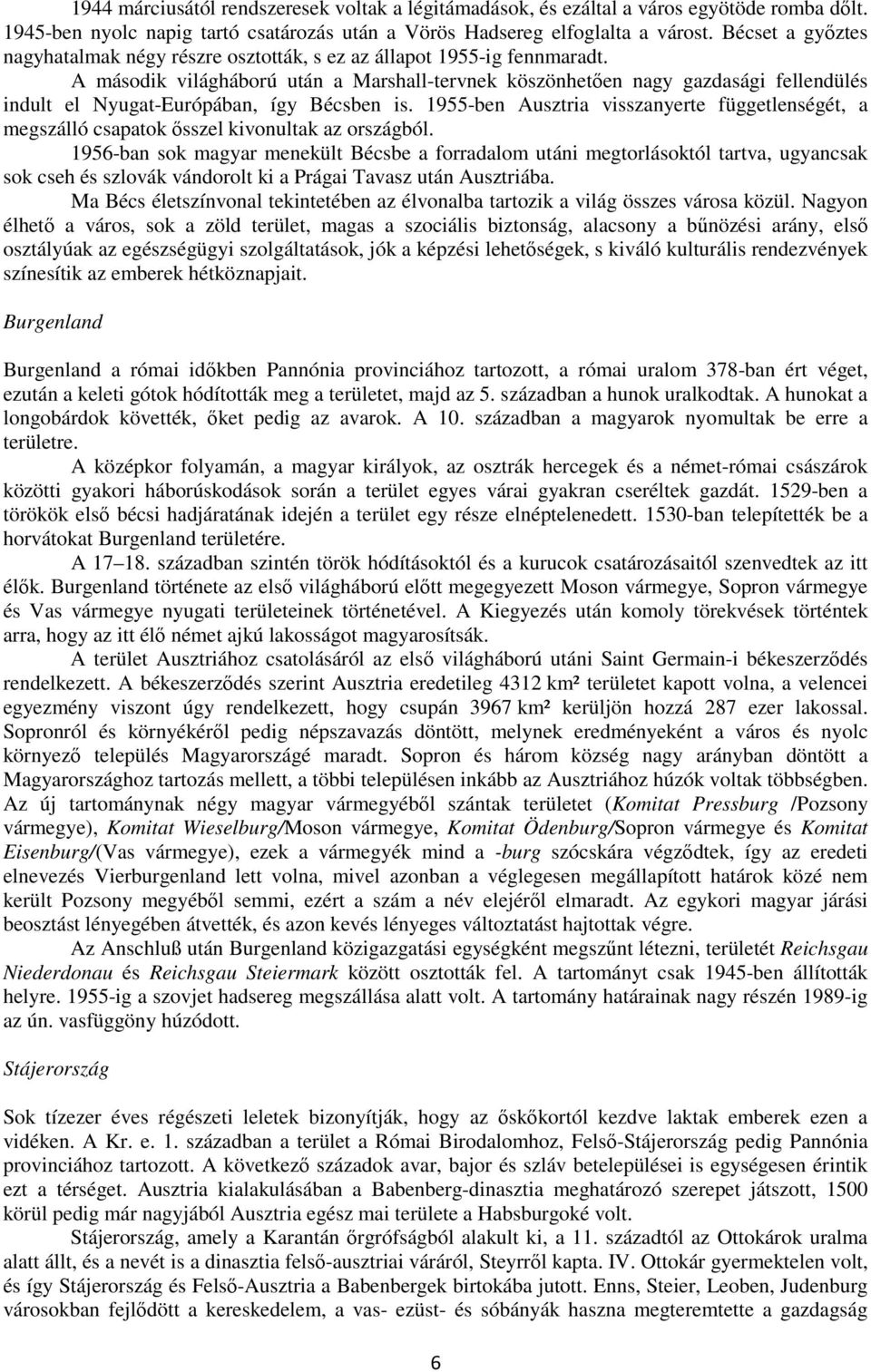 1944 márciusától rendszeresek voltak a légitámadások, és ezáltal a város egyötöde romba dőlt. 1945-ben nyolc napig tartó csatározás után a Vörös Hadsereg elfoglalta a várost. Bécset a győztes nagyhatalmak négy részre osztották, s ez az állapot 1955-ig fennmaradt.

A második világháború után a Marshall-tervnek köszönhetően nagy gazdasági fellendülés indult el Nyugat-Európában, így Bécsben is. 1955-ben Ausztria visszanyerte függetlenségét, a megszálló csapatok ősszel kivonultak az országból.

1956-ban sok magyar menekült Bécsbe a forradalom utáni megtorlásoktól tartva, ugyancsak sok cseh és szlovák vándorolt ki a Prágai Tavasz után Ausztriába.

Ma Bécs életszínvonal tekintetében az élvonalba tartozik a világ összes városa közül. Nagyon élhető a város, sok a zöld terület, magas a szociális biztonság, alacsony a bűnözési arány, első osztályúak az egészségügyi szolgáltatások, jók a képzési lehetőségek, s kiváló kulturális rendezvények színesítik az emberek hétköznapjait.

Burgenland

Burgenland a római időkben Pannónia provinciához tartozott, a római uralom 378-ban ért véget, ezután a keleti gótok hódították meg a területet, majd az 5. században a hunok uralkodtak. A hunokat a longobárdok követték, őket pedig az avarok. A 10. században a magyarok nyomultak be erre a területre.

A középkor folyamán, a magyar királyok, az osztrák hercegek és a német-római császárok közötti gyakori háborúskodások során a terület egyes várai gyakran cseréltek gazdát. 1529-ben a törökök első bécsi hadjáratának idején a terület egy része elnéptelenedett. 1530-ban telepítették be a horvátokat Burgenland területére.

A 17–18. században szintén török hódításoktól és a kurucok csatározásaitól szenvedtek az itt élők. Burgenland története az első világháború előtt megegyezett Moson vármegye, Sopron vármegye és Vas vármegye nyugati területeinek történetével. A Kiegyezés után komoly törekvések történtek arra, hogy az itt élő német ajkú lakosságot magyarosítsák.

A terület Ausztriához csatolásáról az első világháború utáni Saint Germain-i békeszerződés rendelkezett. A békeszerződés szerint Ausztria eredetileg 4312 km² területet kapott volna, a velencei egyezmény viszont úgy rendelkezett, hogy csupán 3967 km² kerüljön hozzá 287 ezer lakossal. Sopronról és környékéről pedig népszavazás döntött, melynek eredményeként a város és nyolc környező település Magyarországé maradt. Sopron és három község nagy arányban döntött a Magyarországhoz tartozás mellett, a többi településen inkább az Ausztriához húzók voltak többségben. Az új tartománynak négy magyar vármegyéből szántak területet (Komitat Pressburg /Pozsony vármegye), Komitat Wieselburg/Moson vármegye, Komitat Ödenburg/Sopron vármegye és Komitat Eisenburg/(Vas vármegye), ezek a vármegyék mind a -burg szócskára végződtek, így az eredeti elnevezés Vierburgenland lett volna, mivel azonban a véglegesen megállapított határok közé nem került Pozsony megyéből semmi, ezért a szám a név elejéről elmaradt. Az egykori magyar járási beosztást lényegében átvették, és azon kevés lényeges változtatást hajtottak végre.

Az Anschluß után Burgenland közigazgatási egységként megszűnt létezni, területét Reichsgau Niederdonau és Reichsgau Steiermark között osztották fel. A tartományt csak 1945-ben állították helyre. 1955-ig a szovjet hadsereg megszállása alatt volt. A tartomány határainak nagy részén 1989-ig az ún. vasfüggöny húzódott.

Stájerország

Sok tízezer éves régészeti leletek bizonyítják, hogy az őskőkortól kezdve laktak emberek a vidéken. A Kr. e. 1. században a terület a Római Birodalomhoz, Felső-Stájerország pedig Pannónia provinciához tartozott. A következő századok avar, bajor és szláv betelepülései is egységesen érintik ezt a térséget. Ausztria kialakulásában a Babenberg-dinasztia meghatározó szerepet játszott, 1500 körül pedig már nagyjából Ausztria egész mai területe a Habsburgoké volt.

Stájerország, amely a Karantán őrgrófságból alakult ki, a 11. századtól az Ottokárok uralma alatt állt, és a nevét is a dinasztia felső-ausztriai váráról, Steyrről kapta. IV. Ottokár gyermektelen volt, és így Stájerország és Felső-Ausztria a Babenbergek birtokába jutott. Enns, Steier, Leoben, Judenburg városokban fejlődött a kereskedelem, a vas- ezüst- és sóbányák haszna megteremtette a gazdagság

6